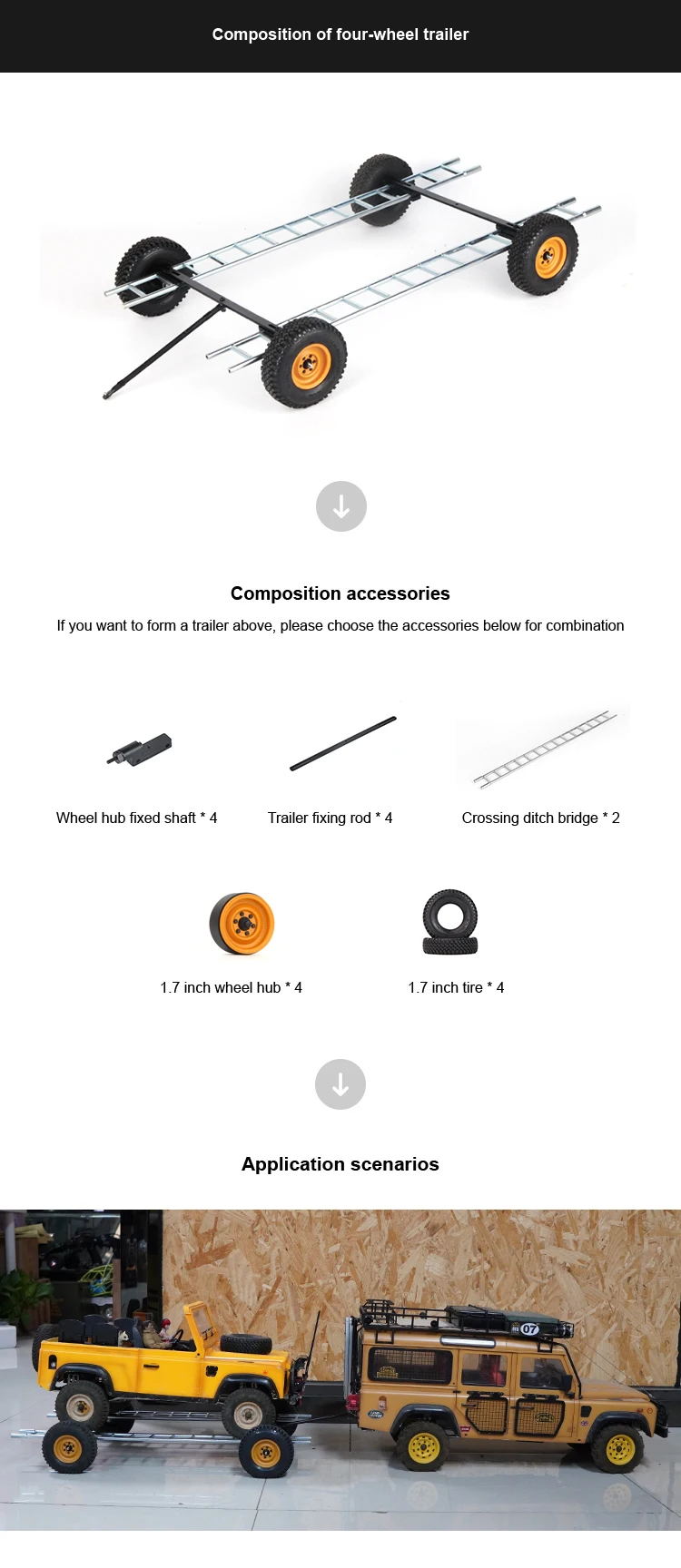 Composition of four-wheel trailer

Composition accessories

If you want to form a trailer above, please choose the accessories below for combination

Wheel hub fixed shaft * 4

Trailer fixing rod * 4

Crossing ditch bridge * 2

1.7 inch wheel hub * 4

1.7 inch tire * 4

Application scenarios